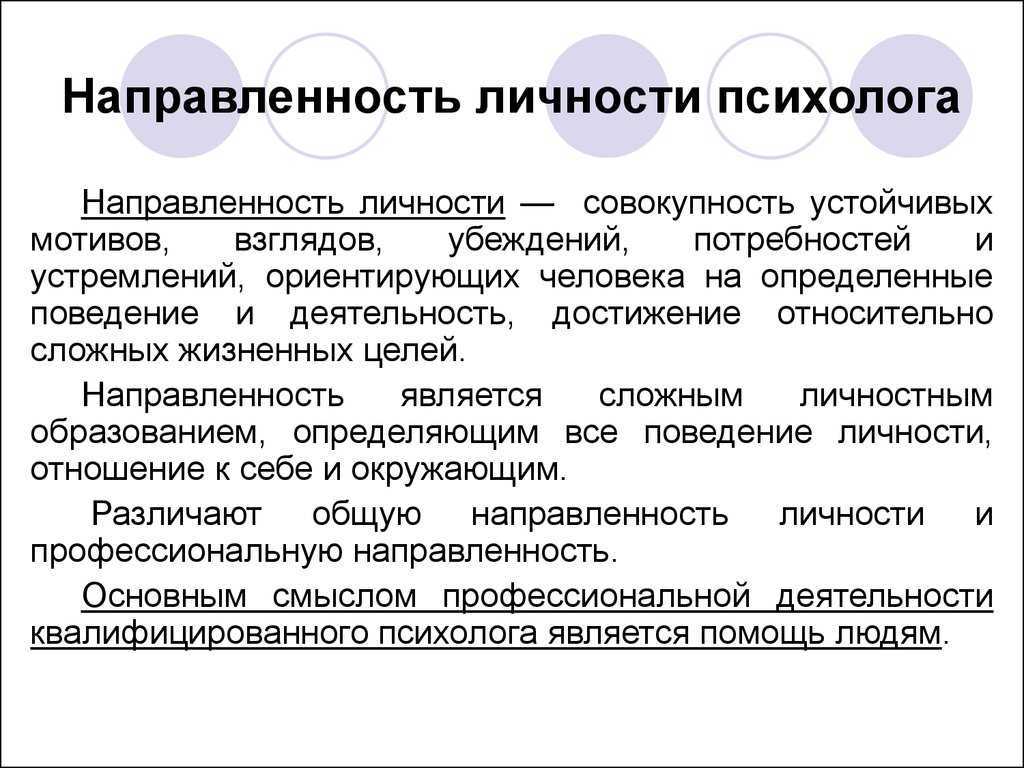 Направленность личности психолога

Направленность личности — совокупность устойчивых мотивов, взглядов, убеждений, потребностей и устремлений, ориентирующих человека на определенные поведение и деятельность, достижение относительно сложных жизненных целей.

Направленность является сложным личностным образованием, определяющим все поведение личности, отношение к себе и окружающим.

Различают общую направленность личности и профессиональную направленность.

Основным смыслом профессиональной деятельности квалифицированного психолога является помощь людям.